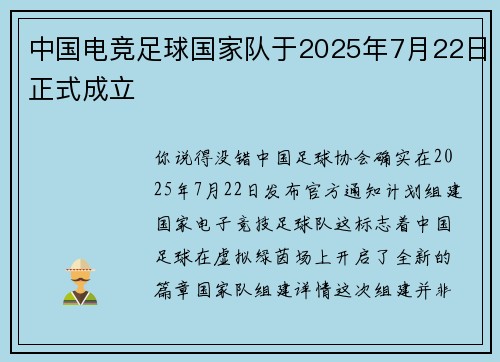 中国电竞足球国家队于2025年7月22日正式成立

你说得没错中国足球协会确实在2025年7月22日发布官方通知计划组建国家电子竞技足球队这标志着中国足球在虚拟绿茵场上开启了全新的篇章国家队组建详情这次组建并非